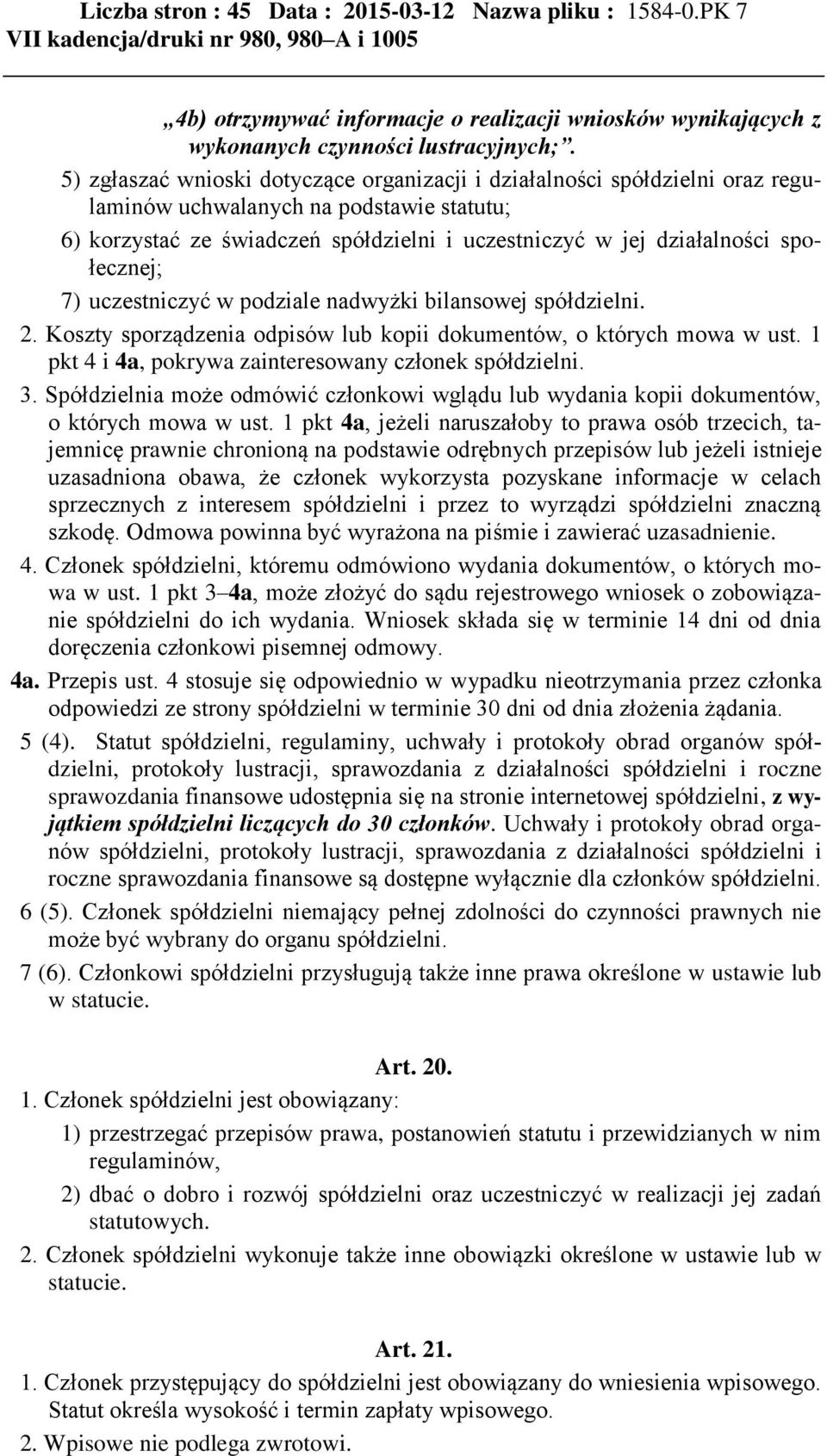 Liczba stron : 45 Data : 2015-03-12 Nazwa pliku : 1584-0.PK 7
VII kadencja/druki nr 980, 980–A i 1005

„4b) otrzymywać informacje o realizacji wniosków wynikających z wykonanych czynności lustracyjnych;”.

5) zgłaszać wnioski dotyczące organizacji i działalności spółdzielni oraz regulaminów uchwalanych na podstawie statutu;

6) korzystać ze świadczeń spółdzielni i uczestniczyć w jej działalności społecznej;

7) uczestniczyć w podziale nadwyżki bilansowej spółdzielni.

2. Koszty sporządzenia odpisów lub kopii dokumentów, o których mowa w ust. 1 pkt 4 i 4a, pokrywa zainteresowany członek spółdzielni.

3. Spółdzielnia może odmówić członkowi wglądu lub wydania kopii dokumentów, o których mowa w ust. 1 pkt 4a, jeżeli naruszałoby to prawa osób trzecich, tajemnicę prawnie chronioną na podstawie odrębnych przepisów lub jeżeli istnieje uzasadniona obawa, że członek wykorzysta pozyskane informacje w celach sprzecznych z interesem spółdzielni i przez to wyrządzi spółdzielni znaczną szkodę. Odmowa powinna być wyrażona na piśmie i zawierać uzasadnienie.

4. Członek spółdzielni, któremu odmówiono wydania dokumentów, o których mowa w ust. 1 pkt 3–4a, może złożyć do sądu rejestrowego wniosek o zobowiązanie spółdzielni do ich wydania. Wniosek składa się w terminie 14 dni od dnia doręczenia członkowi pisemnej odmowy.

4a. Przepis ust. 4 stosuje się odpowiednio w wypadku nieotrzymania przez członka odpowiedzi ze strony spółdzielni w terminie 30 dni od dnia złożenia żądania.

5 (4). Statut spółdzielni, regulaminy, uchwały i protokoły obrad organów spółdzielni, protokoły lustracji, sprawozdania z działalności spółdzielni i roczne sprawozdania finansowe udostępnia się na stronie internetowej spółdzielni, z wyjątkiem spółdzielni liczących do 30 członków. Uchwały i protokoły obrad organów spółdzielni, protokoły lustracji, sprawozdania z działalności spółdzielni i roczne sprawozdania finansowe są dostępne wyłącznie dla członków spółdzielni.

6 (5). Członek spółdzielni niemający pełnej zdolności do czynności prawnych nie może być wybrany do organu spółdzielni.

7 (6). Członkowi spółdzielni przysługują także inne prawa określone w ustawie lub w statucie.

Art. 20.

1. Członek spółdzielni jest obowiązany:

1) przestrzegać przepisów prawa, postanowień statutu i przewidzianych w nim regulaminów,

2) dbać o dobro i rozwój spółdzielni oraz uczestniczyć w realizacji jej zadań statutowych.

2. Członek spółdzielni wykonuje także inne obowiązki określone w ustawie lub w statucie.

Art. 21.

1. Członek przystępujący do spółdzielni jest obowiązany do wniesienia wpisowego. Statut określa wysokość i termin zapłaty wpisowego.

2. Wpisowe nie podlega zwrotowi.